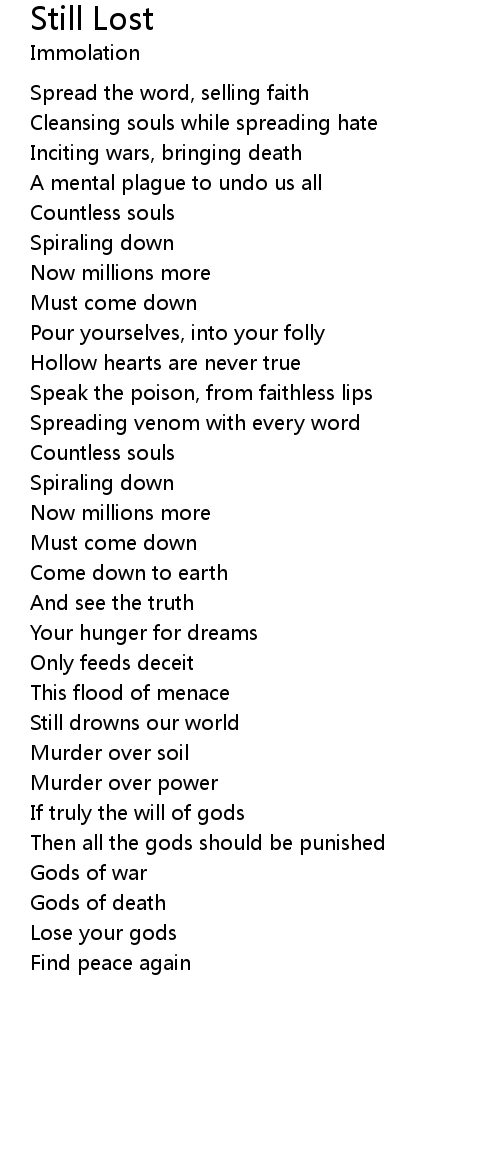 Still Lost
Immolation

Spread the word, selling faith
Cleansing souls while spreading hate
Inciting wars, bringing death
A mental plague to undo us all
Countless souls
Spiraling down
Now millions more
Must come down
Pour yourselves, into your folly
Hollow hearts are never true
Speak the poison, from faithless lips
Spreading venom with every word
Countless souls
Spiraling down
Now millions more
Must come down
Come down to earth
And see the truth
Your hunger for dreams
Only feeds deceit
This flood of menace
Still drowns our world
Murder over soil
Murder over power
If truly the will of gods
Then all the gods should be punished
Gods of war
Gods of death
Lose your gods
Find peace again